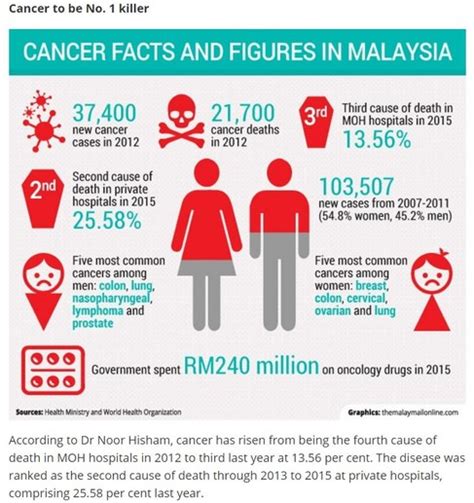 Cancer to be No. 1 killer

CANCER FACTS AND FIGURES IN MALAYSIA

37,400 new cancer cases in 2012

21,700 cancer deaths in 2012

3rd Third cause of death in MOH hospitals in 2015 13.56%

2nd Second cause of death in private hospitals in 2015 25.58%

103,507 new cases from 2007-2011 (54.8% women, 45.2% men)

Five most common cancers among men: colon, lung, nasopharyngeal, lymphoma and prostate

Five most common cancers among women: breast, colon, cervical, ovarian and lung

Government spent RM240 million on oncology drugs in 2015

Sources: Health Ministry and World Health Organization

Graphics: themalaymailonline.com

According to Dr Noor Hisham, cancer has risen from being the fourth cause of death in MOH hospitals in 2012 to third last year at 13.56 per cent. The disease was ranked as the second cause of death through 2013 to 2015 at private hospitals, comprising 25.58 per cent last year.